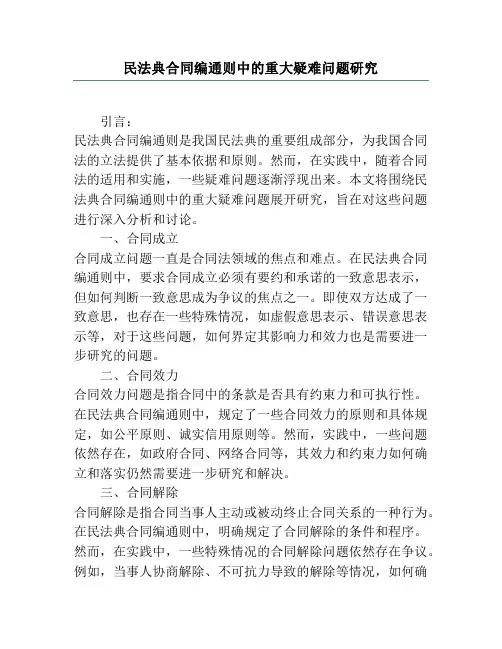 民法典合同编通则中的重大疑难问题研究

引言：

民法典合同编通则是我国民法典的重要组成部分，为我国合同法的立法提供了基本依据和原则。然而，在实践中，随着合同法的适用和实施，一些疑难问题逐渐浮现出来。本文将围绕民法典合同编通则中的重大疑难问题展开研究，旨在对这些问题进行深入分析和讨论。

一、合同成立

合同成立问题一直是合同法领域的焦点和难点。在民法典合同编通则中，要求合同成立必须有要约和承诺的一致意思表示，但如何判断一致意思成为争议的焦点之一。即使双方达成了一致意思，也存在一些特殊情况，如虚假意思表示、错误意思表示等，对于这些问题，如何界定其影响力和效力也是需要进一步研究的问题。

二、合同效力

合同效力问题是指合同中的条款是否具有约束力和可执行性。在民法典合同编通则中，规定了一些合同效力的原则和具体规定，如公平原则、诚实信用原则等。然而，实践中，一些问题依然存在，如政府合同、网络合同等，其效力和约束力如何确立和落实仍然需要进一步研究和解决。

三、合同解除

合同解除是指合同当事人主动或被动终止合同关系的一种行为。在民法典合同编通则中，明确规定了合同解除的条件和程序。然而，在实践中，一些特殊情况的合同解除问题依然存在争议。例如，当事人协商解除、不可抗力导致的解除等情况，如何确